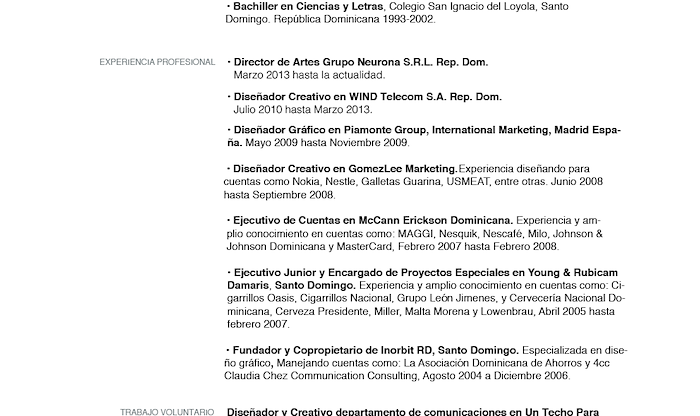 · Bachiller en Ciencias y Letras, Colegio San Ignacio del Loyola, Santo Domingo. República Dominicana 1993-2002.

EXPERIENCIA PROFESIONAL

· Director de Artes Grupo Neurona S.R.L. Rep. Dom.
Marzo 2013 hasta la actualidad.

· Diseñador Creativo en WIND Telecom S.A. Rep. Dom.
Julio 2010 hasta Marzo 2013.

· Diseñador Gráfico en Piamonte Group, International Marketing, Madrid España. Mayo 2009 hasta Noviembre 2009.

· Diseñador Creativo en GomezLee Marketing.Experiencia diseñando para cuentas como Nokia, Nestle, Galletas Guarina, USMEAT, entre otras. Junio 2008 hasta Septiembre 2008.

· Ejecutivo de Cuentas en McCann Erickson Dominicana. Experiencia y amplio conocimiento en cuentas como: MAGGI, Nesquik, Nescafé, Milo, Johnson & Johnson Dominicana y MasterCard, Febrero 2007 hasta Febrero 2008.

· Ejecutivo Junior y Encargado de Proyectos Especiales en Young & Rubicam Damaris, Santo Domingo. Experiencia y amplio conocimiento en cuentas como: Cigarrillos Oasis, Cigarrillos Nacional, Grupo León Jimenes, y Cervecería Nacional Dominicana, Cerveza Presidente, Miller, Malta Morena y Lowenbrau, Abril 2005 hasta febrero 2007.

· Fundador y Copropietario de Inorbit RD, Santo Domingo. Especializada en diseño gráfico, Manejando cuentas como: La Asociación Dominicana de Ahorros y 4cc Claudia Chez Communication Consulting, Agosto 2004 a Diciembre 2006.

TRABAJO VOLUNTARIO

Diseñador y Creativo departamento de comunicaciones en Un Techo Para